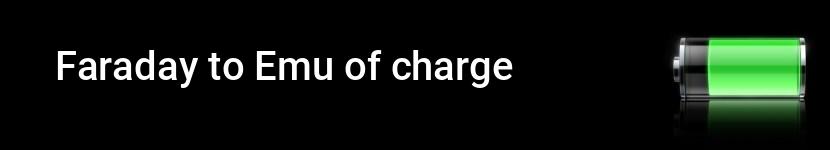 Faraday to Emu of charge